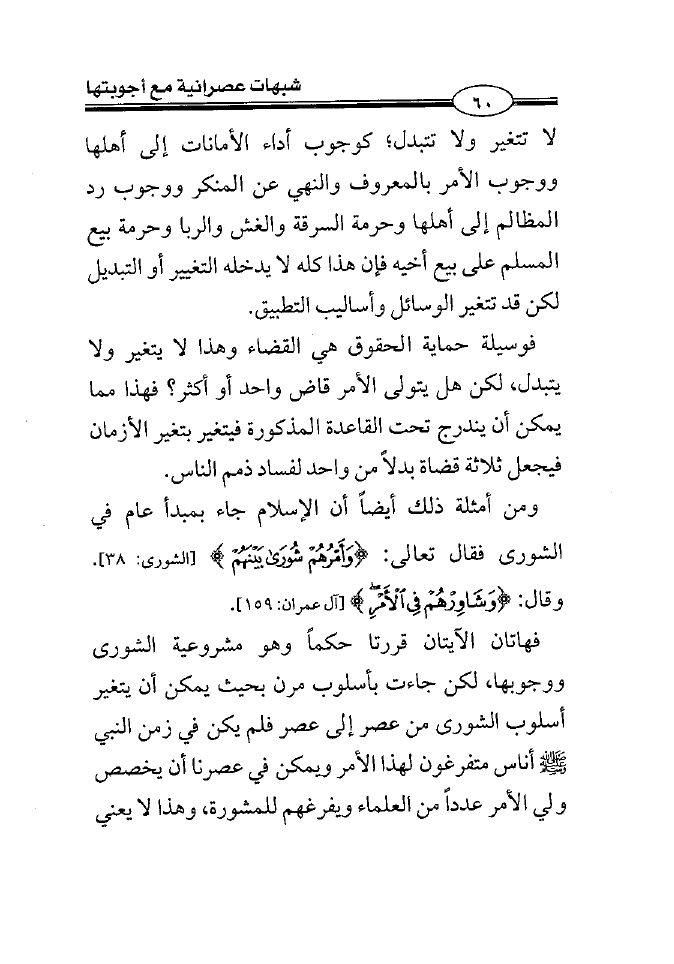 شبهات عصرانية مع أجوبتها

٦٠

لا تتغير ولا تتبدل؛ كوجوب أداء الأمانات إلى أهلها ووجوب الأمر بالمعروف والنهي عن المنكر ووجوب رد المظالم إلى أهلها وحرمة السرقة والغش والربا وحرمة بيع المسلم على بيع أخيه فإن هذا كله لا يدخله التغيير أو التبديل لكن قد تتغير الوسائل وأساليب التطبيق.

فوسيلة حماية الحقوق هي القضاء وهذا لا يتغير ولا يتبدل، لكن هل يتولى الأمر قاض واحد أو أكثر؟ فهذا مما يمكن أن يندرج تحت القاعدة المذكورة فيتغير بتغير الأزمان فيجعل ثلاثة قضاة بدلاً من واحد لفساد ذمم الناس.

ومن أمثلة ذلك أيضاً أن الإسلام جاء بمبدأ عام في الشورى فقال تعالى: ﴿وَأَمْرُهُمْ شُورَىٰ بَيْنَهُمْ﴾ [الشورى: ٣٨]. وقال: ﴿وَشَاوِرْهُمْ فِي الْأَمْرِ﴾ [آل عمران: ١٥٩].

فهاتان الآيتان قررتا حكماً وهو مشروعية الشورى ووجوبها، لكن جاءت بأسلوب مرن بحيث يمكن أن يتغير أسلوب الشورى من عصر إلى عصر فلم يكن في زمن النبي ﷺ أناس متفرغون لهذا الأمر ويمكن في عصرنا أن يخصص ولي الأمر عدداً من العلماء ويفرغهم للمشورة، وهذا لا يعني